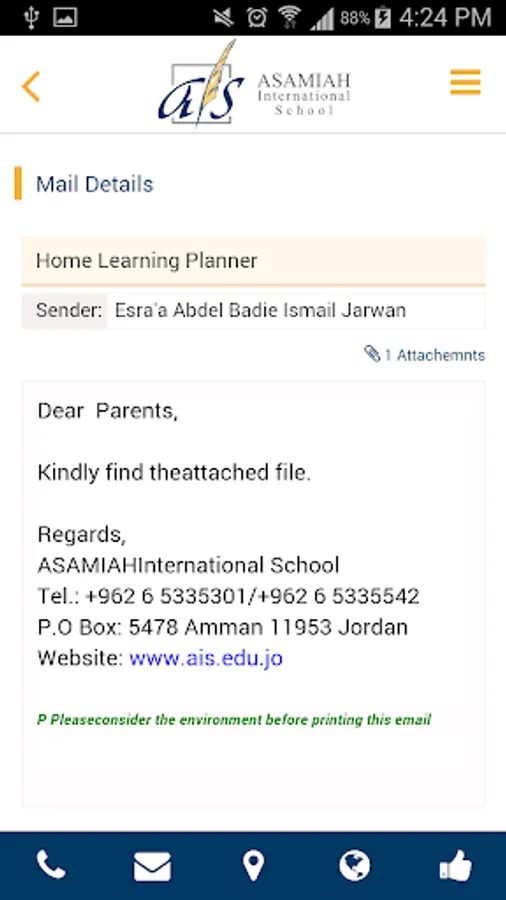 88% 4:24 PM

ais ASAMIAH International School

Mail Details

Home Learning Planner

Sender: Esra'a Abdel Badie Ismail Jarwan

1 Attachemnts

Dear Parents,

Kindly find theattached file.

Regards,
ASAMIAHInternational School
Tel.: +962 6 5335301/+962 6 5335542
P.O Box: 5478 Amman 11953 Jordan
Website: www.ais.edu.jo

P Pleaseconsider the environment before printing this email